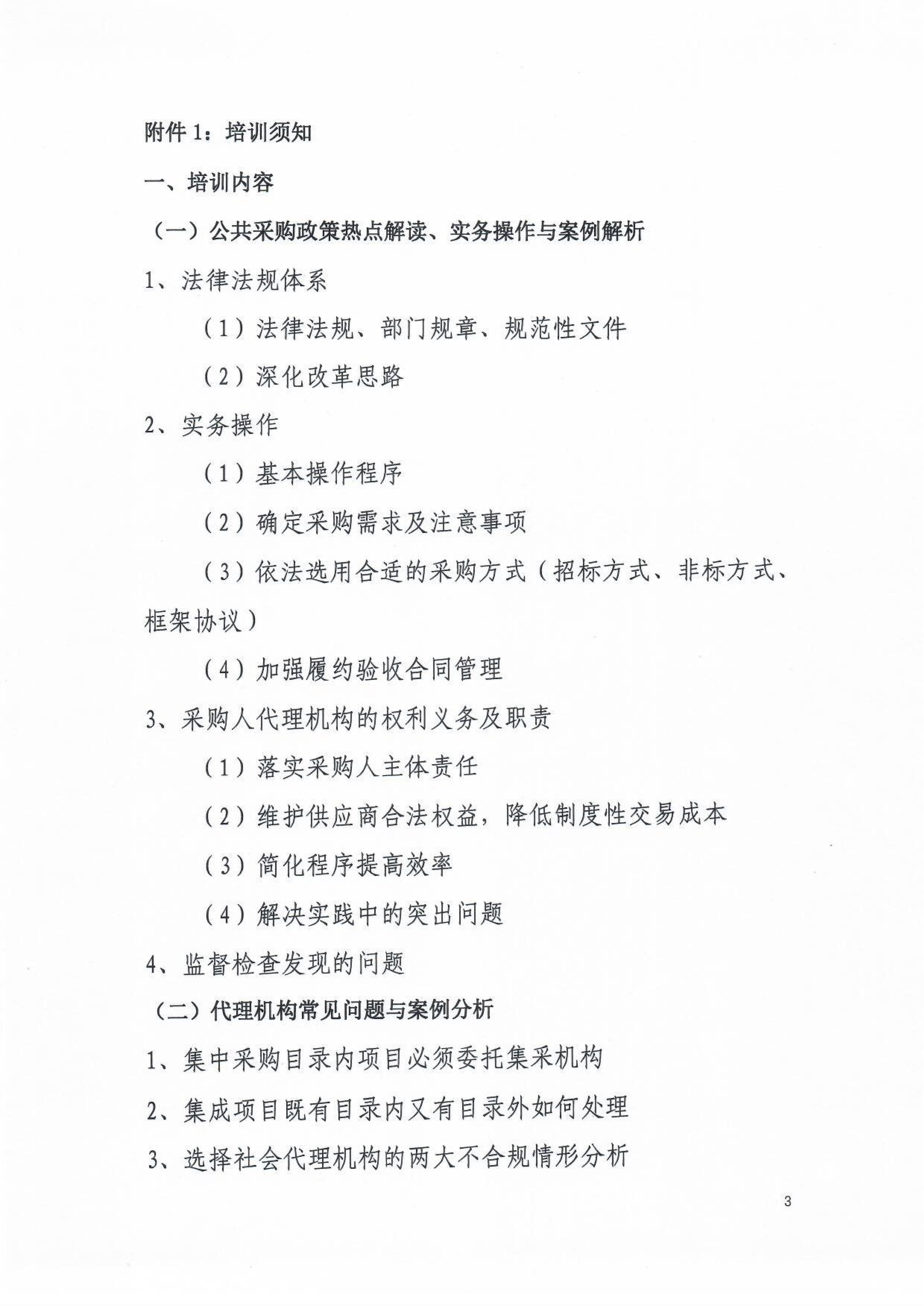 附件 1：培训须知

一、培训内容

（一）公共采购政策热点解读、实务操作与案例解析

1、法律法规体系

（1）法律法规、部门规章、规范性文件

（2）深化改革思路

2、实务操作

（1）基本操作程序

（2）确定采购需求及注意事项

（3）依法选用合适的采购方式（招标方式、非标方式、框架协议）

（4）加强履约验收合同管理

3、采购人代理机构的权利义务及职责

（1）落实采购人主体责任

（2）维护供应商合法权益，降低制度性交易成本

（3）简化程序提高效率

（4）解决实践中的突出问题

4、监督检查发现的问题

（二）代理机构常见问题与案例分析

1、集中采购目录内项目必须委托集采机构

2、集成项目既有目录内又有目录外如何处理

3、选择社会代理机构的两大不合规情形分析

3